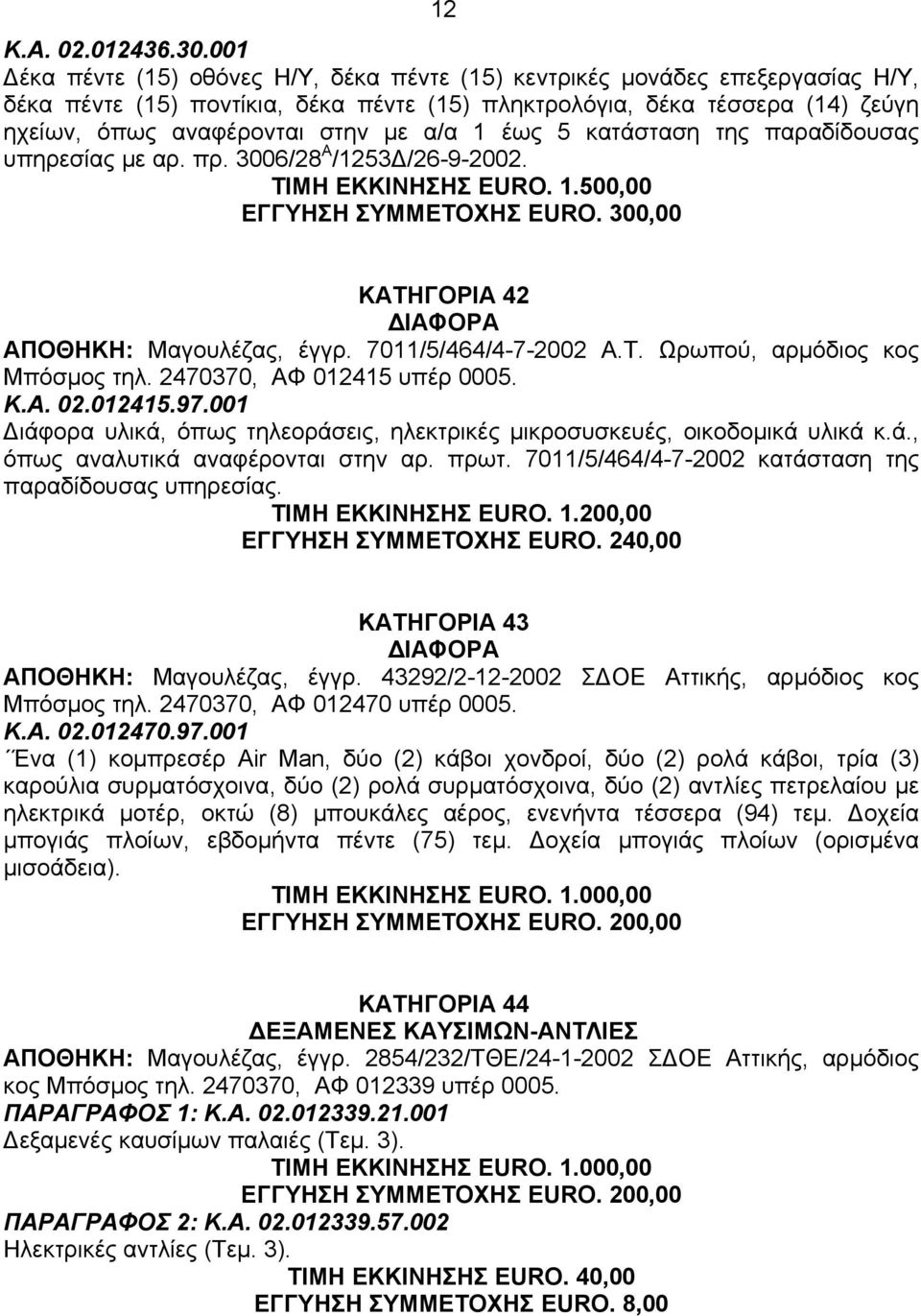 12

Κ.Α. 02.012436.30.001
Δέκα πέντε (15) οθόνες Η/Υ, δέκα πέντε (15) κεντρικές μονάδες επεξεργασίας Η/Υ, δέκα πέντε (15) ποντίκια, δέκα πέντε (15) πληκτρολόγια, δέκα τέσσερα (14) ζεύγη ηχείων, όπως αναφέρονται στην με α/α 1 έως 5 κατάσταση της παραδίδουσας υπηρεσίας με αρ. πρ. 3006/28$^{Α}$/1253Δ/26-9-2002.

ΤΙΜΗ ΕΚΚΙΝΗΣΗΣ EURO. 1.500,00
ΕΓΓΥΗΣΗ ΣΥΜΜΕΤΟΧΗΣ EURO. 300,00

ΚΑΤΗΓΟΡΙΑ 42
ΔΙΑΦΟΡΑ
ΑΠΟΘΗΚΗ: Μαγουλέζας, έγγρ. 7011/5/464/4-7-2002 Α.Τ. Ωρωπού, αρμόδιος κος Μπόσμος τηλ. 2470370, ΑΦ 012415 υπέρ 0005.
Κ.Α. 02.012415.97.001
Διάφορα υλικά, όπως τηλεοράσεις, ηλεκτρικές μικροσυσκευές, οικοδομικά υλικά κ.ά., όπως αναλυτικά αναφέρονται στην αρ. πρωτ. 7011/5/464/4-7-2002 κατάσταση της παραδίδουσας υπηρεσίας.

ΤΙΜΗ ΕΚΚΙΝΗΣΗΣ EURO. 1.200,00
ΕΓΓΥΗΣΗ ΣΥΜΜΕΤΟΧΗΣ EURO. 240,00

ΚΑΤΗΓΟΡΙΑ 43
ΔΙΑΦΟΡΑ
ΑΠΟΘΗΚΗ: Μαγουλέζας, έγγρ. 43292/2-12-2002 ΣΔΟΕ Αττικής, αρμόδιος κος Μπόσμος τηλ. 2470370, ΑΦ 012470 υπέρ 0005.
Κ.Α. 02.012470.97.001
Ένα (1) κομπρεσέρ Air Man, δύο (2) κάβοι χονδροί, δύο (2) ρολά κάβοι, τρία (3) καρούλια συρματόσχοινα, δύο (2) ρολά συρματόσχοινα, δύο (2) αντλίες πετρελαίου με ηλεκτρικά μοτέρ, οκτώ (8) μπουκάλες αέρος, ενενήντα τέσσερα (94) τεμ. Δοχεία μπογιάς πλοίων, εβδομήντα πέντε (75) τεμ. Δοχεία μπογιάς πλοίων (ορισμένα μισοάδεια).

ΤΙΜΗ ΕΚΚΙΝΗΣΗΣ EURO. 1.000,00
ΕΓΓΥΗΣΗ ΣΥΜΜΕΤΟΧΗΣ EURO. 200,00

ΚΑΤΗΓΟΡΙΑ 44
ΔΕΞΑΜΕΝΕΣ ΚΑΥΣΙΜΩΝ-ΑΝΤΛΙΕΣ
ΑΠΟΘΗΚΗ: Μαγουλέζας, έγγρ. 2854/232/ΤΘΕ/24-1-2002 ΣΔΟΕ Αττικής, αρμόδιος κος Μπόσμος τηλ. 2470370, ΑΦ 012339 υπέρ 0005.
ΠΑΡΑΓΡΑΦΟΣ 1: Κ.Α. 02.012339.21.001
Δεξαμενές καυσίμων παλαιές (Τεμ. 3).

ΤΙΜΗ ΕΚΚΙΝΗΣΗΣ EURO. 1.000,00
ΕΓΓΥΗΣΗ ΣΥΜΜΕΤΟΧΗΣ EURO. 200,00

ΠΑΡΑΓΡΑΦΟΣ 2: Κ.Α. 02.012339.57.002
Ηλεκτρικές αντλίες (Τεμ. 3).

ΤΙΜΗ ΕΚΚΙΝΗΣΗΣ EURO. 40,00
ΕΓΓΥΗΣΗ ΣΥΜΜΕΤΟΧΗΣ EURO. 8,00